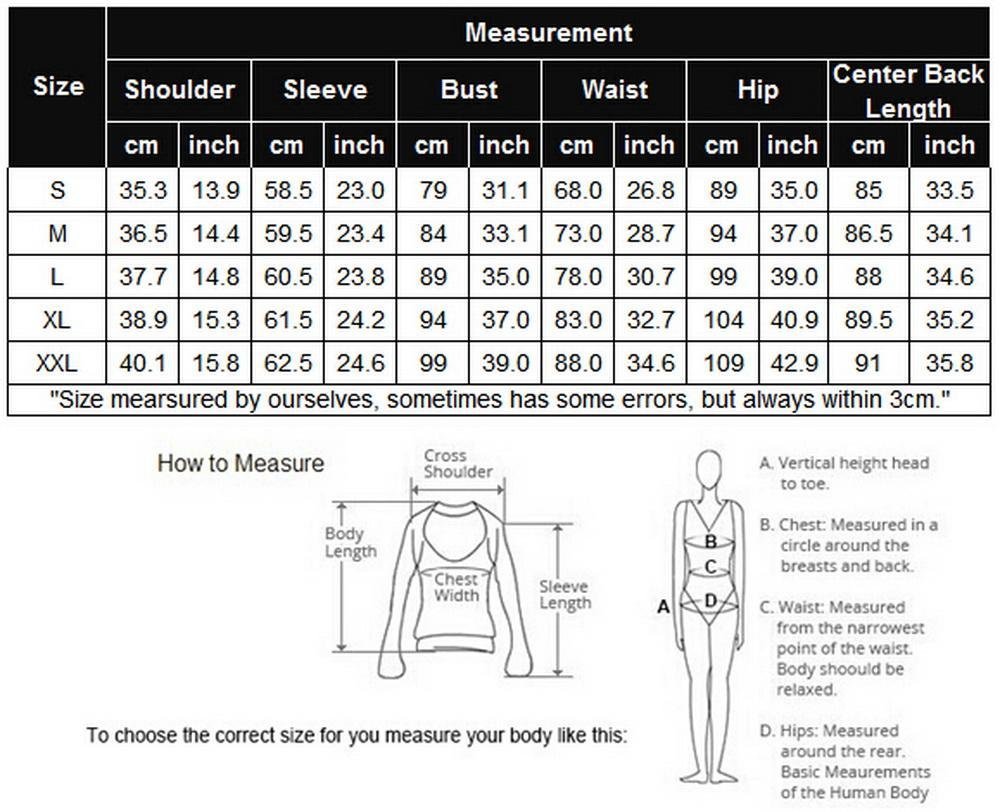 | Size | Measurement | | | | | | | | | | | |
|---|---|---|---|---|---|---|---|---|---|---|---|---|
| | Shoulder | | Sleeve | | Bust | | Waist | | Hip | | Center Back Length | |
| | cm | inch | cm | inch | cm | inch | cm | inch | cm | inch | cm | inch |
| S | 35.3 | 13.9 | 58.5 | 23.0 | 79 | 31.1 | 68.0 | 26.8 | 89 | 35.0 | 85 | 33.5 |
| M | 36.5 | 14.4 | 59.5 | 23.4 | 84 | 33.1 | 73.0 | 28.7 | 94 | 37.0 | 86.5 | 34.1 |
| L | 37.7 | 14.8 | 60.5 | 23.8 | 89 | 35.0 | 78.0 | 30.7 | 99 | 39.0 | 88 | 34.6 |
| XL | 38.9 | 15.3 | 61.5 | 24.2 | 94 | 37.0 | 83.0 | 32.7 | 104 | 40.9 | 89.5 | 35.2 |
| XXL | 40.1 | 15.8 | 62.5 | 24.6 | 99 | 39.0 | 88.0 | 34.6 | 109 | 42.9 | 91 | 35.8 |

"Size mearsured by ourselves, sometimes has some errors, but always within 3cm."

How to Measure

Cross Shoulder

Body Length

Chest Width

Sleeve Length

To choose the correct size for you measure your body like this:

A
B
C
D

A. Vertical height head to toe.

B. Chest: Measured in a circle around the breasts and back.

C. Waist: Measured from the narrowest point of the waist. Body shoould be relaxed.

D. Hips: Measured around the rear. Basic Meaurements of the Human Body